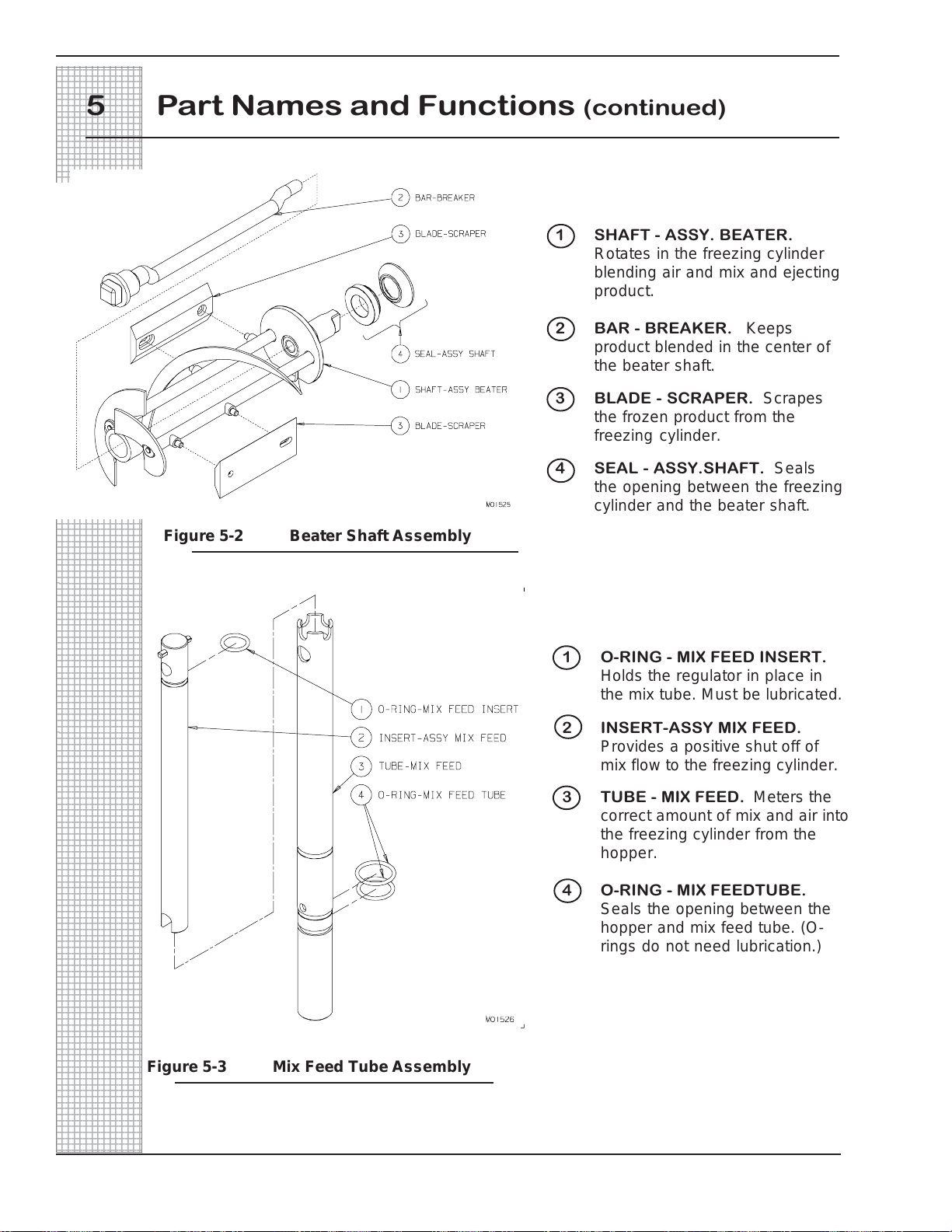 5 Part Names and Functions (continued)

2 BAR-BREAKER
3 BLADE-SCRAPER
4 SEAL-ASSY SHAFT
1 SHAFT-ASSY BEATER
3 BLADE-SCRAPER
M01525

Figure 5-2 Beater Shaft Assembly

1 SHAFT - ASSY. BEATER. Rotates in the freezing cylinder blending air and mix and ejecting product.

2 BAR - BREAKER. Keeps product blended in the center of the beater shaft.

3 BLADE - SCRAPER. Scrapes the frozen product from the freezing cylinder.

4 SEAL - ASSY.SHAFT. Seals the opening between the freezing cylinder and the beater shaft.

1 O-RING-MIX FEED INSERT
2 INSERT-ASSY MIX FEED
3 TUBE-MIX FEED
4 O-RING-MIX FEED TUBE
M01526

Figure 5-3 Mix Feed Tube Assembly

1 O-RING - MIX FEED INSERT. Holds the regulator in place in the mix tube. Must be lubricated.

2 INSERT-ASSY MIX FEED. Provides a positive shut off of mix flow to the freezing cylinder.

3 TUBE - MIX FEED. Meters the correct amount of mix and air into the freezing cylinder from the hopper.

4 O-RING - MIX FEEDTUBE. Seals the opening between the hopper and mix feed tube. (O-rings do not need lubrication.)